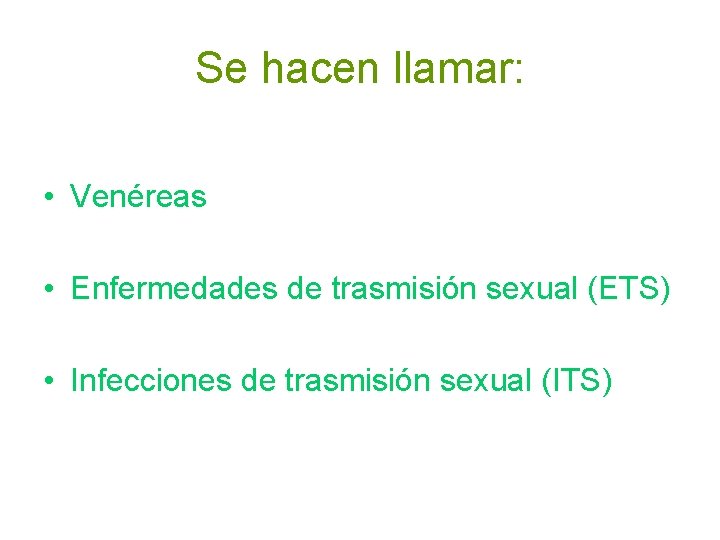 Se hacen llamar:

• Venéreas

• Enfermedades de trasmisión sexual (ETS)

• Infecciones de trasmisión sexual (ITS)